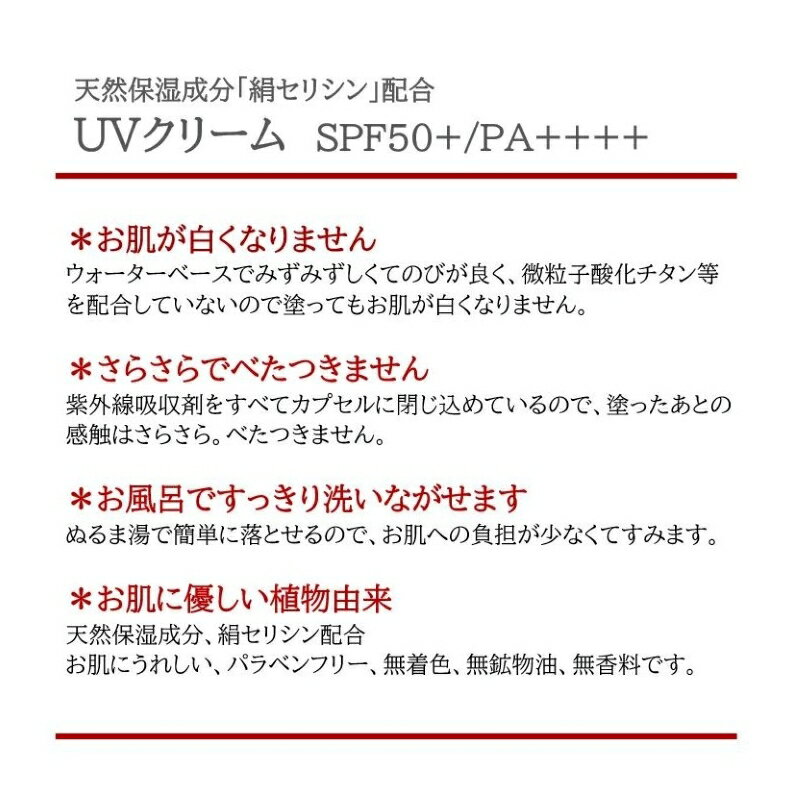 天然保湿成分「絹セリシン」配合
UVクリーム　SPF50+/PA++++

＊お肌が白くなりません
ウォーターベースでみずみずしくてのびが良く、微粒子酸化チタン等を配合していないので塗ってもお肌が白くなりません。

＊さらさらでべたつきません
紫外線吸収剤をすべてカプセルに閉じ込めているので、塗ったあとの感触はさらさら。べたつきません。

＊お風呂ですっきり洗いながせます
ぬるま湯で簡単に落とせるので、お肌への負担が少なくてすみます。

＊お肌に優しい植物由来
天然保湿成分、絹セリシン配合
お肌にうれしい、パラベンフリー、無着色、無鉱物油、無香料です。